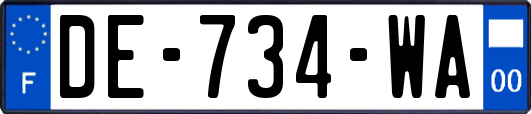 F
DE-734-WA
00